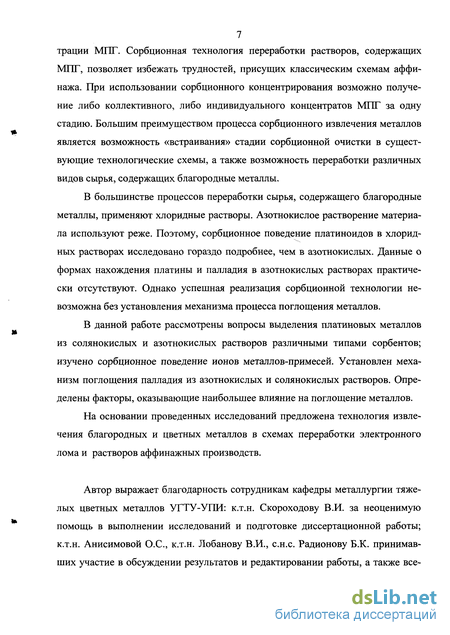 7

трации МПГ. Сорбционная технология переработки растворов, содержащих МПГ, позволяет избежать трудностей, присущих классическим схемам аффинажа. При использовании сорбционного концентрирования возможно получение либо коллективного, либо индивидуального концентратов МПГ за одну стадию. Большим преимуществом процесса сорбционного извлечения металлов является возможность «встраивания» стадии сорбционной очистки в существующие технологические схемы, а также возможность переработки различных видов сырья, содержащих благородные металлы.

В большинстве процессов переработки сырья, содержащего благородные металлы, применяют хлоридные растворы. Азотнокислое растворение материала используют реже. Поэтому, сорбционное поведение платиноидов в хлоридных растворах исследовано гораздо подробнее, чем в азотнокислых. Данные о формах нахождения платины и палладия в азотнокислых растворах практически отсутствуют. Однако успешная реализация сорбционной технологии невозможна без установления механизма процесса поглощения металлов.

В данной работе рассмотрены вопросы выделения платиновых металлов из солянокислых и азотнокислых растворов различными типами сорбентов; изучено сорбционное поведение ионов металлов-примесей. Установлен механизм поглощения палладия из азотнокислых и солянокислых растворов. Определены факторы, оказывающие наибольшее влияние на поглощение металлов.

На основании проведенных исследований предложена технология извлечения благородных и цветных металлов в схемах переработки электронного лома и растворов аффинажных производств.

Автор выражает благодарность сотрудникам кафедры металлургии тяжелых цветных металлов УГТУ-УПИ: к.т.н. Скороходову В.И. за неоценимую помощь в выполнении исследований и подготовке диссертационной работы; к.т.н. Анисимовой О.С., к.т.н. Лобанову В.И., с.н.с. Радионову Б.К. принимавших участие в обсуждении результатов и редактировании работы, а также все-

dsLib.net
библиотека диссертаций